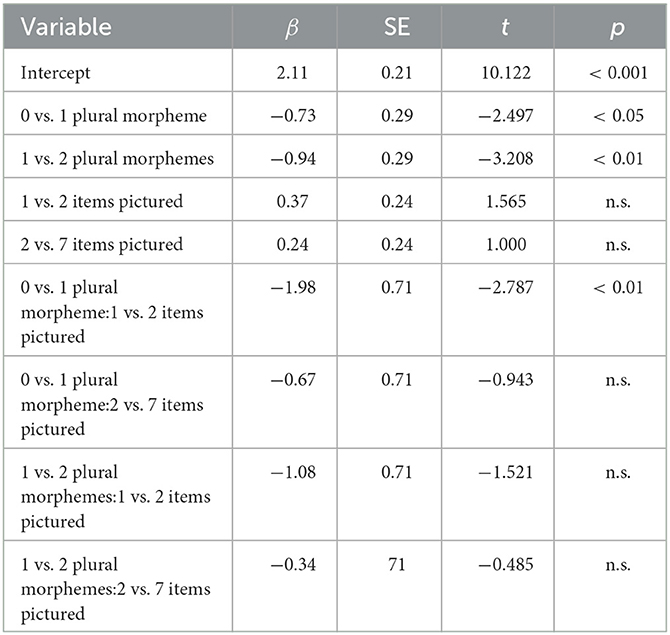 | Variable | $\beta$ | SE | $t$ | $p$ |
|---|---|---|---|---|
| Intercept | 2.11 | 0.21 | 10.122 | < 0.001 |
| 0 vs. 1 plural morpheme | −0.73 | 0.29 | −2.497 | < 0.05 |
| 1 vs. 2 plural morphemes | −0.94 | 0.29 | −3.208 | < 0.01 |
| 1 vs. 2 items pictured | 0.37 | 0.24 | 1.565 | n.s. |
| 2 vs. 7 items pictured | 0.24 | 0.24 | 1.000 | n.s. |
| 0 vs. 1 plural morpheme:1 vs. 2 items pictured | −1.98 | 0.71 | −2.787 | < 0.01 |
| 0 vs. 1 plural morpheme:2 vs. 7 items pictured | −0.67 | 0.71 | −0.943 | n.s. |
| 1 vs. 2 plural morphemes:1 vs. 2 items pictured | −1.08 | 0.71 | −1.521 | n.s. |
| 1 vs. 2 plural morphemes:2 vs. 7 items pictured | −0.34 | 71 | −0.485 | n.s. |